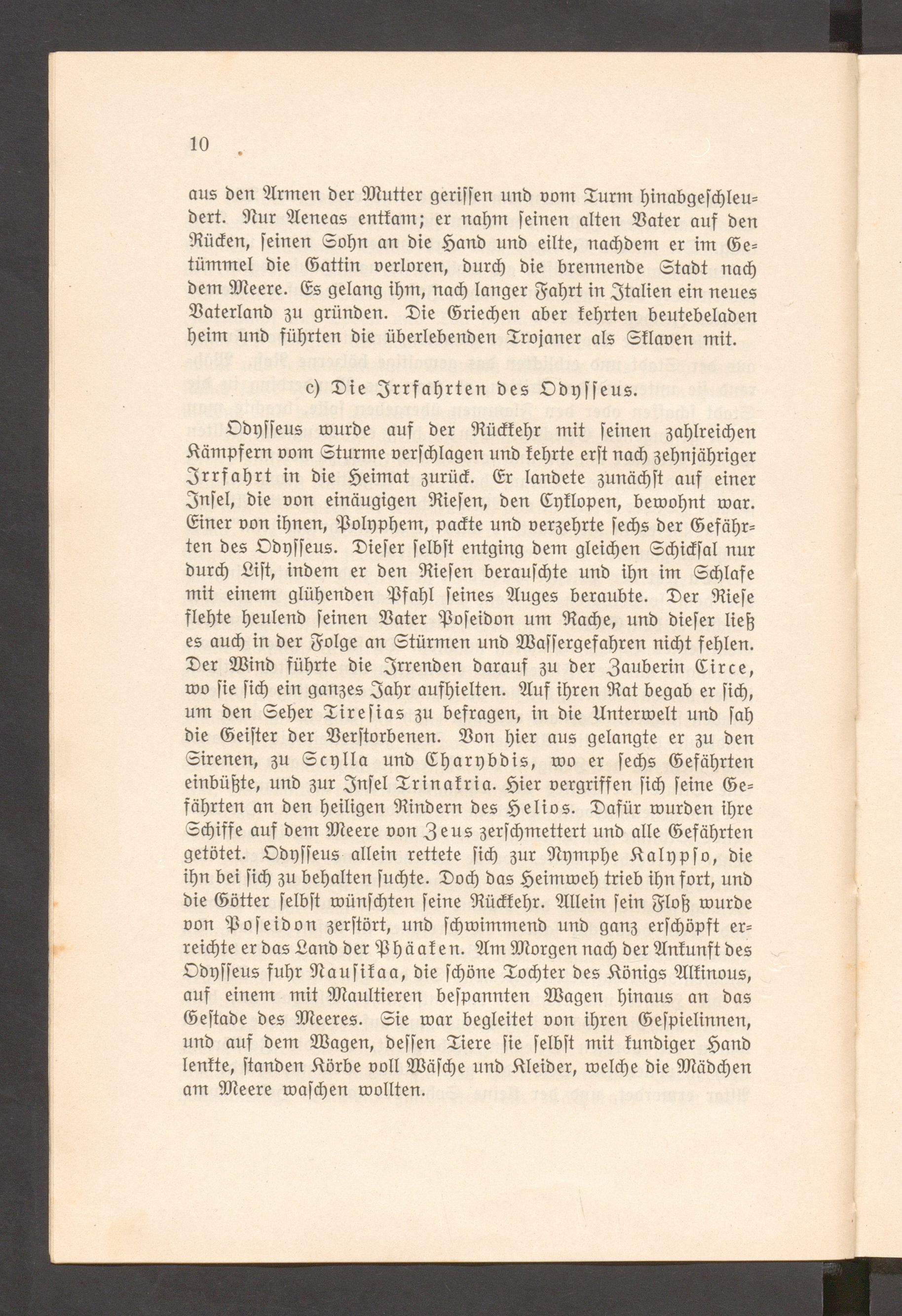 10

aus den Armen der Mutter gerissen und vom Turm hinabgeschleudert. Nur Aeneas entkam; er nahm seinen alten Vater auf den Rücken, seinen Sohn an die Hand und eilte, nachdem er im Getümmel die Gattin verloren, durch die brennende Stadt nach dem Meere. Es gelang ihm, nach langer Fahrt in Italien ein neues Vaterland zu gründen. Die Griechen aber kehrten beutebeladen heim und führten die überlebenden Trojaner als Sklaven mit.

c) Die Irrfahrten des Odysseus.

Odysseus wurde auf der Rückkehr mit seinen zahlreichen Kämpfern vom Sturme verschlagen und kehrte erst nach zehnjähriger Irrfahrt in die Heimat zurück. Er landete zunächst auf einer Insel, die von einäugigen Riesen, den Cyklopen, bewohnt war. Einer von ihnen, Polyphem, packte und verzehrte sechs der Gefährten des Odysseus. Dieser selbst entging dem gleichen Schicksal nur durch List, indem er den Riesen berauschte und ihn im Schlafe mit einem glühenden Pfahl seines Auges beraubte. Der Riese flehte heulend seinen Vater Poseidon um Rache, und dieser ließ es auch in der Folge an Stürmen und Wassergefahren nicht fehlen. Der Wind führte die Irrenden darauf zu der Zauberin Circe, wo sie sich ein ganzes Jahr aufhielten. Auf ihren Rat begab er sich, um den Seher Tiresias zu befragen, in die Unterwelt und sah die Geister der Verstorbenen. Von hier aus gelangte er zu den Sirenen, zu Scylla und Charybdis, wo er sechs Gefährten einbüßte, und zur Insel Trinakria. Hier vergriffen sich seine Gefährten an den heiligen Rindern des Helios. Dafür wurden ihre Schiffe auf dem Meere von Zeus zerschmettert und alle Gefährten getötet. Odysseus allein rettete sich zur Nymphe Kalypso, die ihn bei sich zu behalten suchte. Doch das Heimweh trieb ihn fort, und die Götter selbst wünschten seine Rückkehr. Allein sein Floß wurde von Poseidon zerstört, und schwimmend und ganz erschöpft erreichte er das Land der Phäaken. Am Morgen nach der Ankunft des Odysseus fuhr Nausikaa, die schöne Tochter des Königs Alkinous, auf einem mit Maultieren bespannten Wagen hinaus an das Gestade des Meeres. Sie war begleitet von ihren Gespielinnen, und auf dem Wagen, dessen Tiere sie selbst mit kundiger Hand lenkte, standen Körbe voll Wäsche und Kleider, welche die Mädchen am Meere waschen wollten.